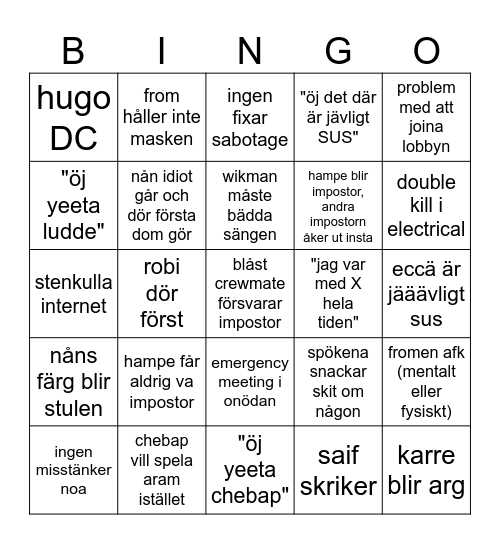 | B | I | N | G | O |
|---|---|---|---|---|
| hugo DC | from håller inte masken | ingen fixar sabotage | "öj det där är jävligt SUS" | problem med att joina lobbyn |
| "öj yeeta ludde" | nån idiot går och dör första dom gör | wikman måste bädda sängen | hampe blir impostor, andra impostorn åker ut insta | double kill i electrical |
| stenkulla internet | robi dör först | blåst crewmate försvarar impostor | "jag var med X hela tiden" | eccä är jääävligt sus |
| nåns färg blir stulen | hampe får aldrig va impostor | emergency meeting i onödan | spökena snackar skit om någon | fromen afk (mentalt eller fysiskt) |
| ingen misstänker noa | chebap vill spela aram istället | "öj yeeta chebap" | saif skriker | karre blir arg |